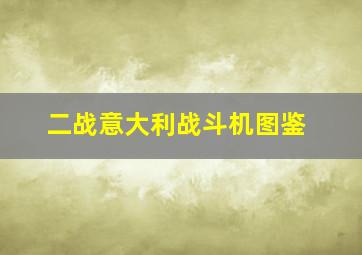 二战意大利战斗机图鉴